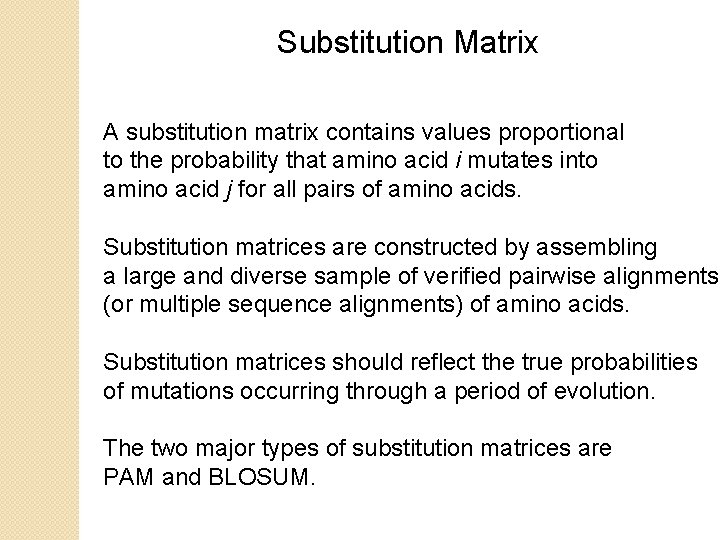 Substitution Matrix

A substitution matrix contains values proportional to the probability that amino acid $i$ mutates into amino acid $j$ for all pairs of amino acids.

Substitution matrices are constructed by assembling a large and diverse sample of verified pairwise alignments (or multiple sequence alignments) of amino acids.

Substitution matrices should reflect the true probabilities of mutations occurring through a period of evolution.

The two major types of substitution matrices are PAM and BLOSUM.